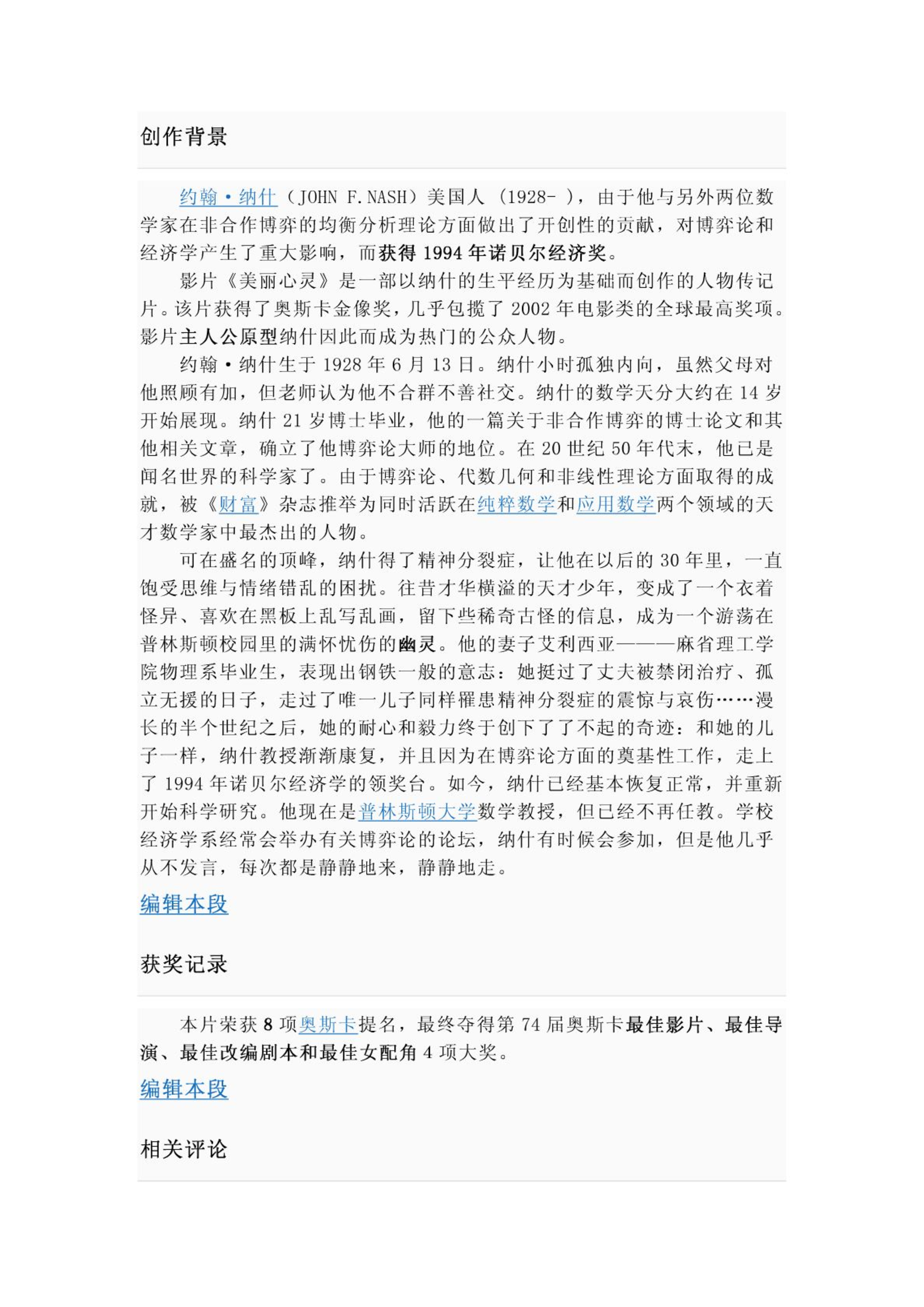 创作背景

约翰·纳什（JOHN F.NASH）美国人 （1928- ），由于他与另外两位数学家在非合作博弈的均衡分析理论方面做出了开创性的贡献，对博弈论和经济学产生了重大影响，而获得 1994 年诺贝尔经济奖。

影片《美丽心灵》是一部以纳什的生平经历为基础而创作的人物传记片。该片获得了奥斯卡金像奖，几乎包揽了 2002 年电影类的全球最高奖项。影片主人公原型纳什因此而成为热门的公众人物。

约翰·纳什生于 1928 年 6 月 13 日。纳什小时孤独内向，虽然父母对他照顾有加，但老师认为他不合群不善社交。纳什的数学天分大约在 14 岁开始展现。纳什 21 岁博士毕业，他的一篇关于非合作博弈的博士论文和其他相关文章，确立了他博弈论大师的地位。在 20 世纪 50 年代末，他已是闻名世界的科学家了。由于博弈论、代数几何和非线性理论方面取得的成就，被《财富》杂志推举为同时活跃在纯粹数学和应用数学两个领域的天才数学家中最杰出的人物。

可在盛名的顶峰，纳什得了精神分裂症，让他在以后的 30 年里，一直饱受思维与情绪错乱的困扰。往昔才华横溢的天才少年，变成了一个衣着怪异、喜欢在黑板上乱写乱画，留下些稀奇古怪的信息，成为一个游荡在普林斯顿校园里的满怀忧伤的幽灵。他的妻子艾利西亚———麻省理工学院物理系毕业生，表现出钢铁一般的意志：她挺过了丈夫被禁闭治疗、孤立无援的日子，走过了唯一儿子同样罹患精神分裂症的震惊与哀伤……漫长的半个世纪之后，她的耐心和毅力终于创下了了不起的奇迹：和她的儿子一样，纳什教授渐渐康复，并且因为在博弈论方面的奠基性工作，走上了 1994 年诺贝尔经济学的领奖台。如今，纳什已经基本恢复正常，并重新开始科学研究。他现在是普林斯顿大学数学教授，但已经不再任教。学校经济学系经常会举办有关博弈论的论坛，纳什有时候会参加，但是他几乎从不发言，每次都是静静地来，静静地走。

编辑本段

获奖记录

本片荣获 8 项奥斯卡提名，最终夺得第 74 届奥斯卡最佳影片、最佳导演、最佳改编剧本和最佳女配角 4 项大奖。

编辑本段

相关评论